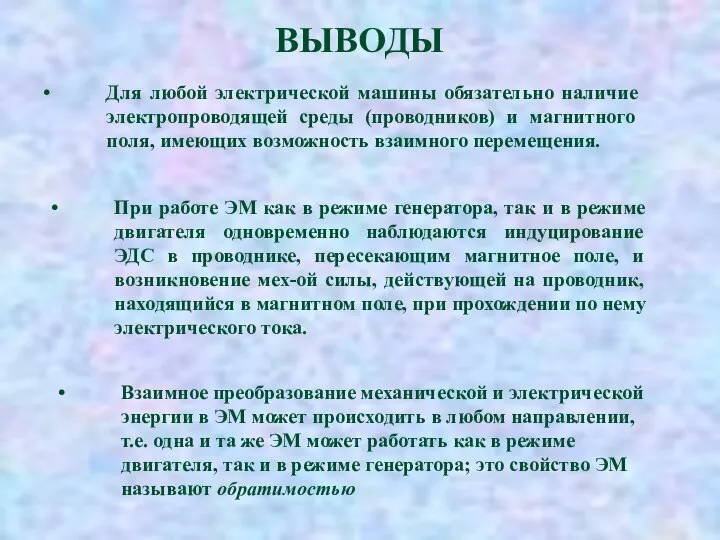 ВЫВОДЫ

• Для любой электрической машины обязательно наличие электропроводящей среды (проводников) и магнитного поля, имеющих возможность взаимного перемещения.

• При работе ЭМ как в режиме генератора, так и в режиме двигателя одновременно наблюдаются индуцирование ЭДС в проводнике, пересекающим магнитное поле, и возникновение мех-ой силы, действующей на проводник, находящийся в магнитном поле, при прохождении по нему электрического тока.

• Взаимное преобразование механической и электрической энергии в ЭМ может происходить в любом направлении, т.е. одна и та же ЭМ может работать как в режиме двигателя, так и в режиме генератора; это свойство ЭМ называют обратимостью